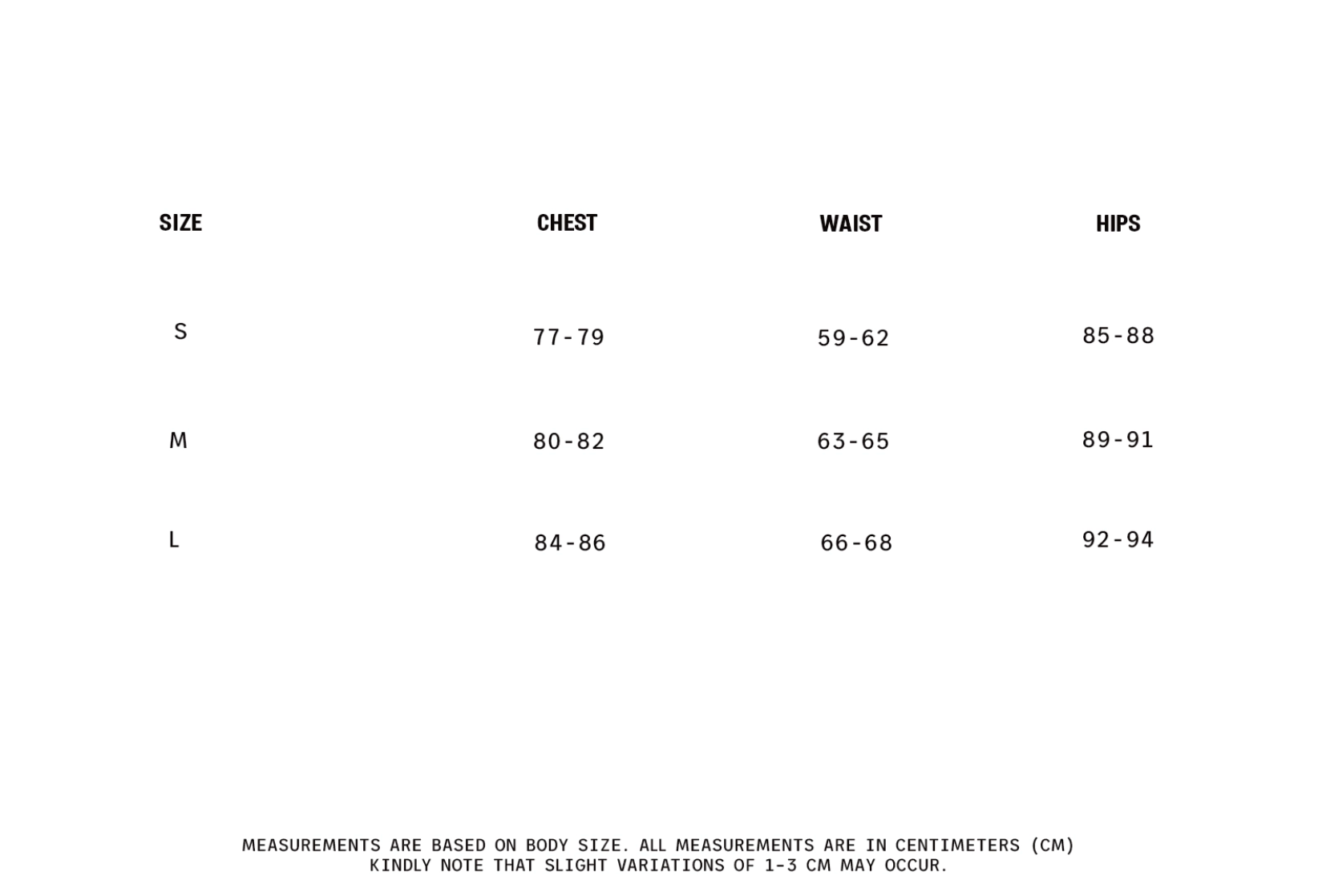 | SIZE | CHEST | WAIST | HIPS |
|---|---|---|---|
| S | 77-79 | 59-62 | 85-88 |
| M | 80-82 | 63-65 | 89-91 |
| L | 84-86 | 66-68 | 92-94 |

MEASUREMENTS ARE BASED ON BODY SIZE. ALL MEASUREMENTS ARE IN CENTIMETERS (CM)
KINDLY NOTE THAT SLIGHT VARIATIONS OF 1-3 CM MAY OCCUR.